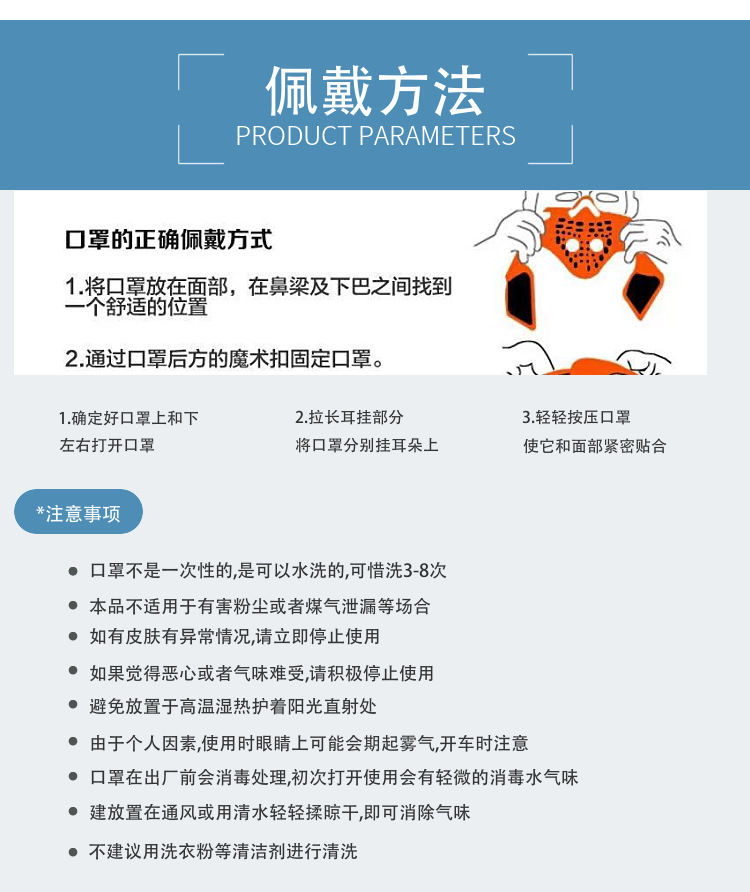 佩戴方法
PRODUCT PARAMETERS

口罩的正确佩戴方式

1.将口罩放在面部，在鼻梁及下巴之间找到一个舒适的位置

2.通过口罩后方的魔术扣固定口罩。

1.确定好口罩上和下
左右打开口罩

2.拉长耳挂部分
将口罩分别挂耳朵上

3.轻轻按压口罩
使它和面部紧密贴合

*注意事项

● 口罩不是一次性的,是可以水洗的,可惜洗3-8次
● 本品不适用于有害粉尘或者煤气泄漏等场合
● 如有皮肤有异常情况,请立即停止使用
● 如果觉得恶心或者气味难受,请积极停止使用
● 避免放置于高温湿热护着阳光直射处
● 由于个人因素,使用时眼睛上可能会期起雾气,开车时注意
● 口罩在出厂前会消毒处理,初次打开使用会有轻微的消毒水气味
● 建放置在通风或用清水轻轻揉晾干,即可消除气味
● 不建议用洗衣粉等清洁剂进行清洗